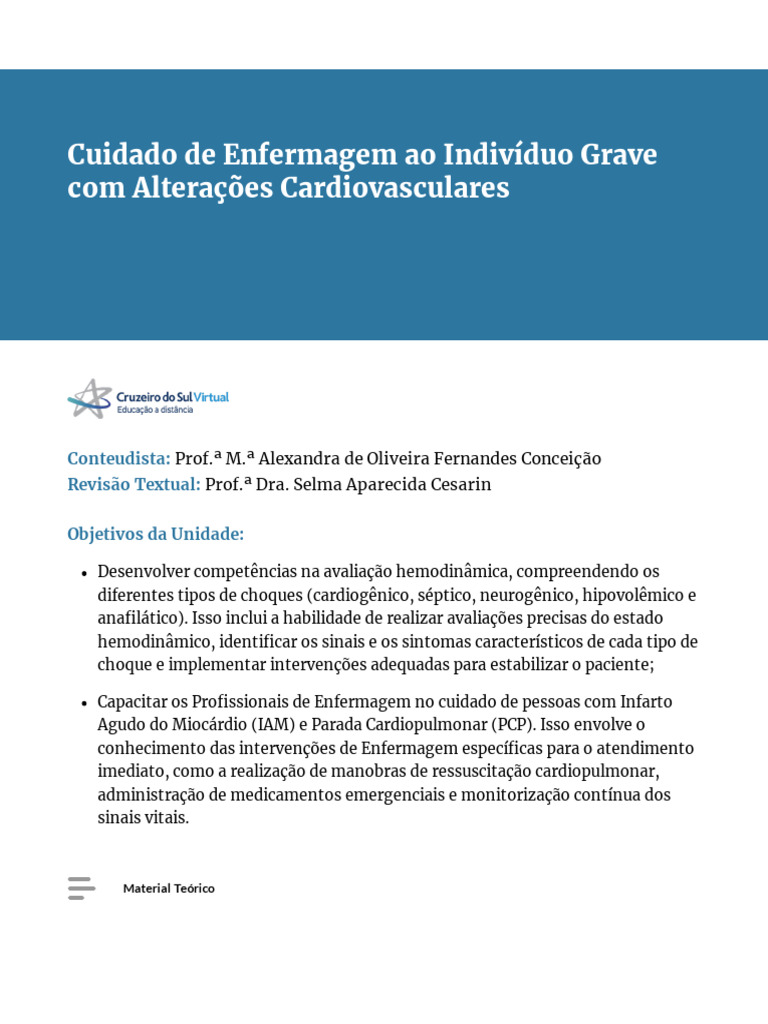 Cuidado de Enfermagem ao Indivíduo Grave com Alterações Cardiovasculares

Cruzeiro do Sul Virtual
Educação a distância

Conteudista: Prof.ª M.ª Alexandra de Oliveira Fernandes Conceição
Revisão Textual: Prof.ª Dra. Selma Aparecida Cesarin

Objetivos da Unidade:

• Desenvolver competências na avaliação hemodinâmica, compreendendo os diferentes tipos de choques (cardiogênico, séptico, neurogênico, hipovolêmico e anafilático). Isso inclui a habilidade de realizar avaliações precisas do estado hemodinâmico, identificar os sinais e os sintomas característicos de cada tipo de choque e implementar intervenções adequadas para estabilizar o paciente;

• Capacitar os Profissionais de Enfermagem no cuidado de pessoas com Infarto Agudo do Miocárdio (IAM) e Parada Cardiopulmonar (PCP). Isso envolve o conhecimento das intervenções de Enfermagem específicas para o atendimento imediato, como a realização de manobras de ressuscitação cardiopulmonar, administração de medicamentos emergenciais e monitorização contínua dos sinais vitais.

Material Teórico